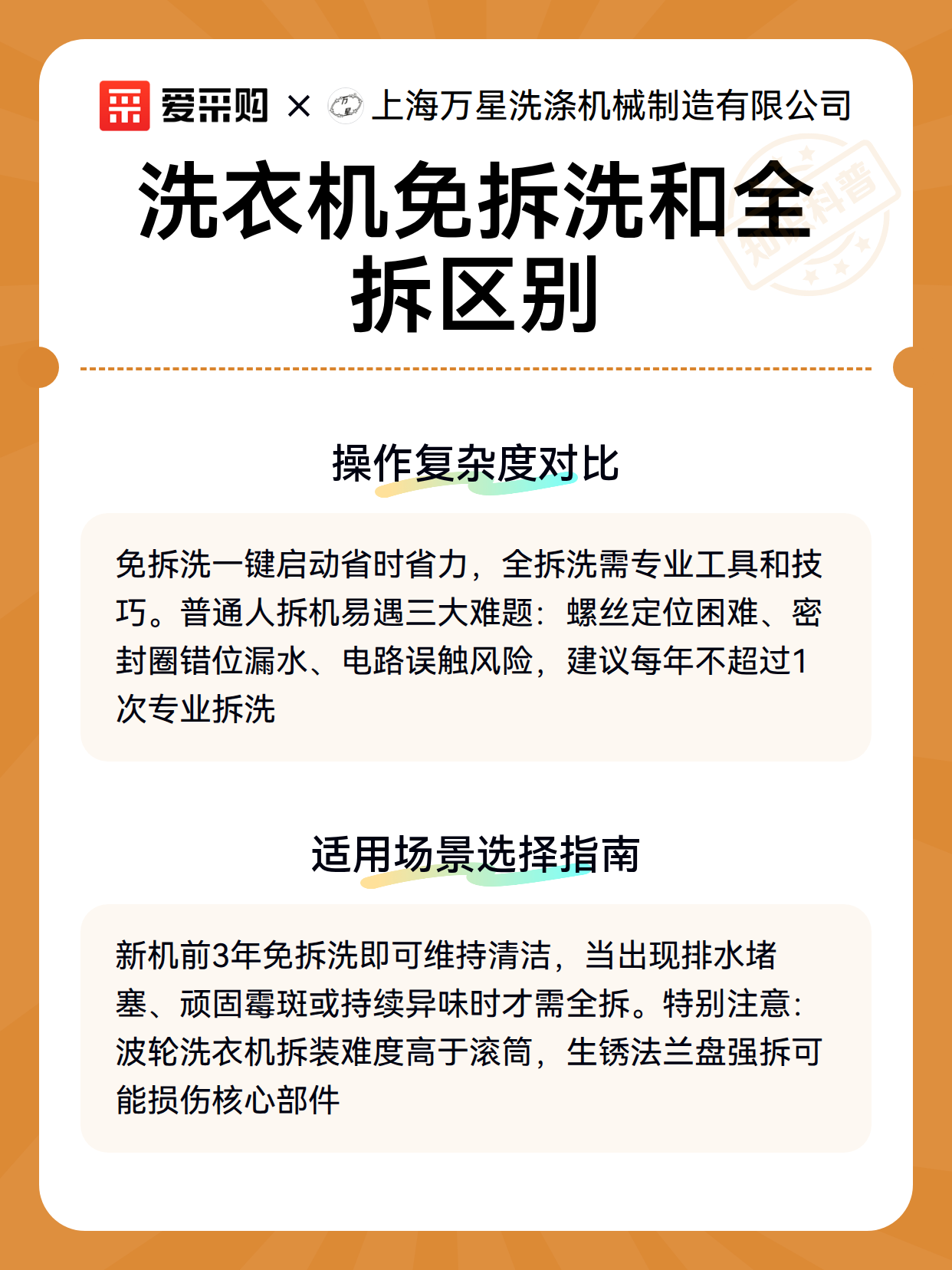 爱采购 × 上海万星洗涤机械制造有限公司

洗衣机免拆洗和全拆区别

操作复杂度对比

免拆洗一键启动省时省力，全拆洗需专业工具和技巧。普通人拆机易遇三大难题：螺丝定位困难、密封圈错位漏水、电路误触风险，建议每年不超过1次专业拆洗

适用场景选择指南

新机前3年免拆洗即可维持清洁，当出现排水堵塞、顽固霉斑或持续异味时才需全拆。特别注意：波轮洗衣机拆装难度高于滚筒，生锈法兰盘强拆可能损伤核心部件

知识科普